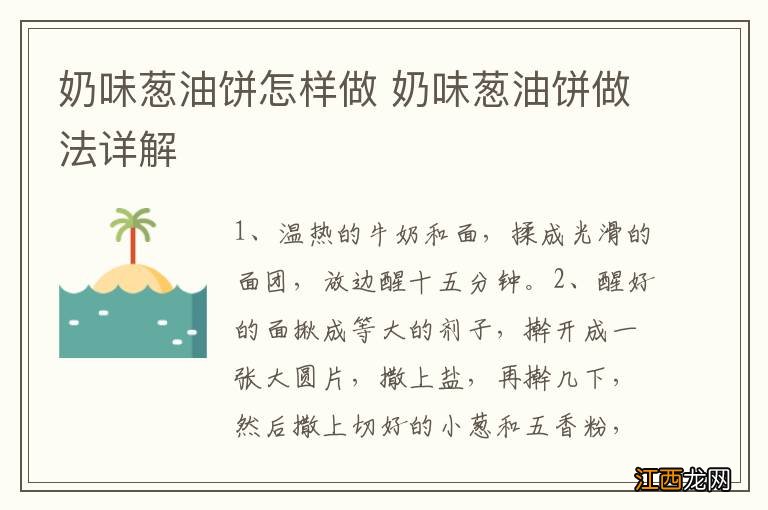 奶味葱油饼怎样做 奶味葱油饼做法详解

1、温热的牛奶和面，揉成光滑的面团，放边醒十五分钟。2、醒好的面揪成等大的剂子，擀开成一张大圆片，撒上盐，再擀几下，然后撒上切好的小葱和五香粉，

江西龙网